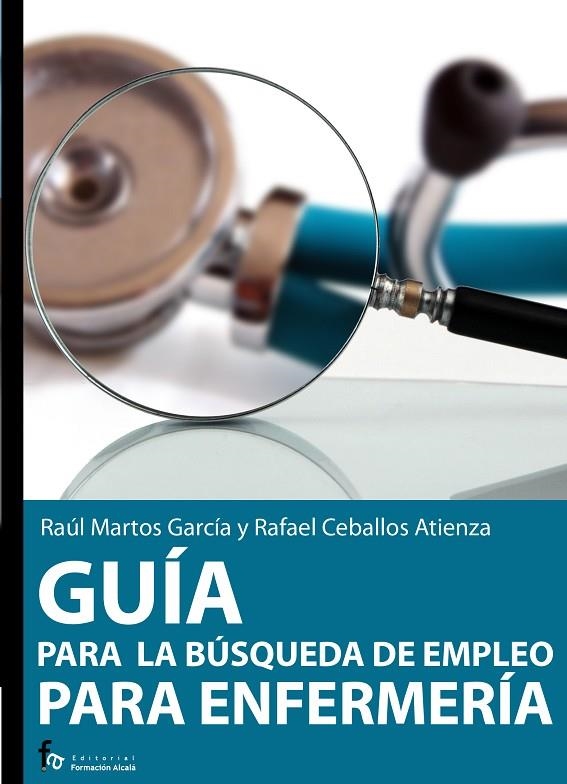 Raúl Martos García y Rafael Ceballos Atienza

GUÍA

PARA LA BÚSQUEDA DE EMPLEO

PARA ENFERMERÍA

fa Editorial Formación Alcalá